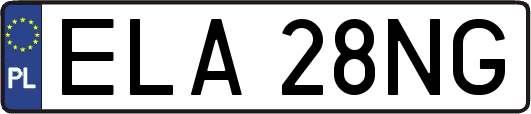 PL

ELA 28NG